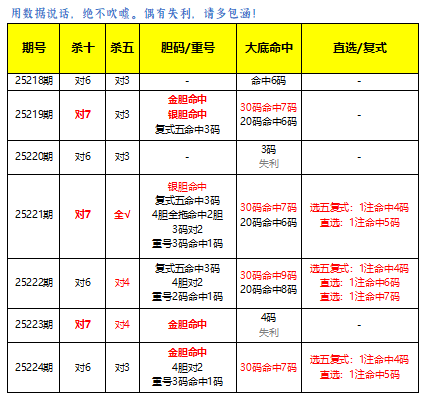 用数据说话，绝不吹嘘。偶有失利，请多包涵！

| 期号 | 杀十 | 杀五 | 胆码/重号 | 大底命中 | 直选/复式 |
|---|---|---|---|---|---|
| 25218期 | 对6 | 对3 | - | 命中6码 | - |
| 25219期 | 对7 | 对3 | 金胆命中 银胆命中 复式五命中3码 | 30码命中7码 20码命中6码 | - |
| 25220期 | 对6 | 对3 | - | 3码 失利 | - |
| 25221期 | 对7 | 全√ | 银胆命中 复式五命中3码 4胆全拖命中2胆 3码对2 重号3码命中1码 | 30码命中7码 20码命中6码 | 选五复式：1注命中4码 直选：1注命中5码 |
| 25222期 | 对6 | 对4 | 复式五命中3码 4胆对2 重号2码命中1码 | 30码命中9码 20码命中8码 | 选五复式：1注命中4码 直选：1注命中6码 直选：1注命中7码 |
| 25223期 | 对7 | 对4 | 金胆命中 | 4码 失利 | - |
| 25224期 | 对6 | 对3 | 金胆命中 4胆对2 重号3码命中1码 | 30码命中7码 | 选五复式：1注命中4码 直选：1注命中5码 |